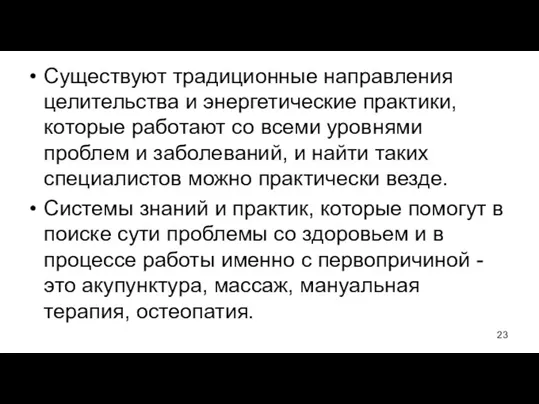 • Существуют традиционные направления целительства и энергетические практики, которые работают со всеми уровнями проблем и заболеваний, и найти таких специалистов можно практически везде.

• Системы знаний и практик, которые помогут в поиске сути проблемы со здоровьем и в процессе работы именно с первопричиной - это акупунктура, массаж, мануальная терапия, остеопатия.

23